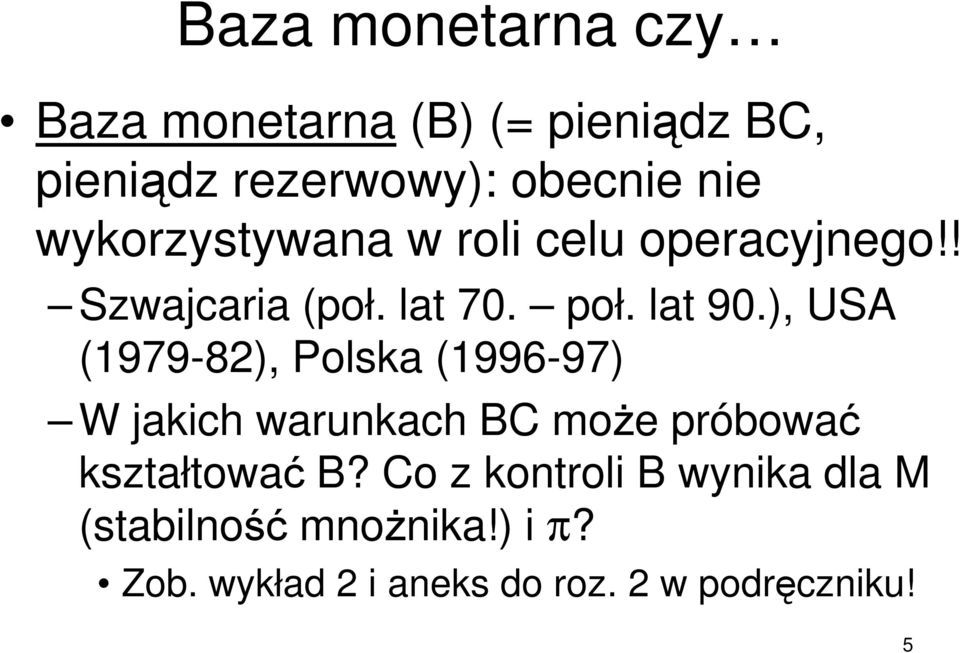 Baza monetarna czy…

• Baza monetarna (B) (= pieniądz BC, pieniądz rezerwowy): obecnie nie wykorzystywana w roli celu operacyjnego!!

– Szwajcaria (poł. lat 70. – poł. lat 90.), USA (1979-82), Polska (1996-97)

– W jakich warunkach BC może próbować kształtować B? Co z kontroli B wynika dla M (stabilność mnożnika!) i $\pi$?

• Zob. wykład 2 i aneks do roz. 2 w podręczniku!

5